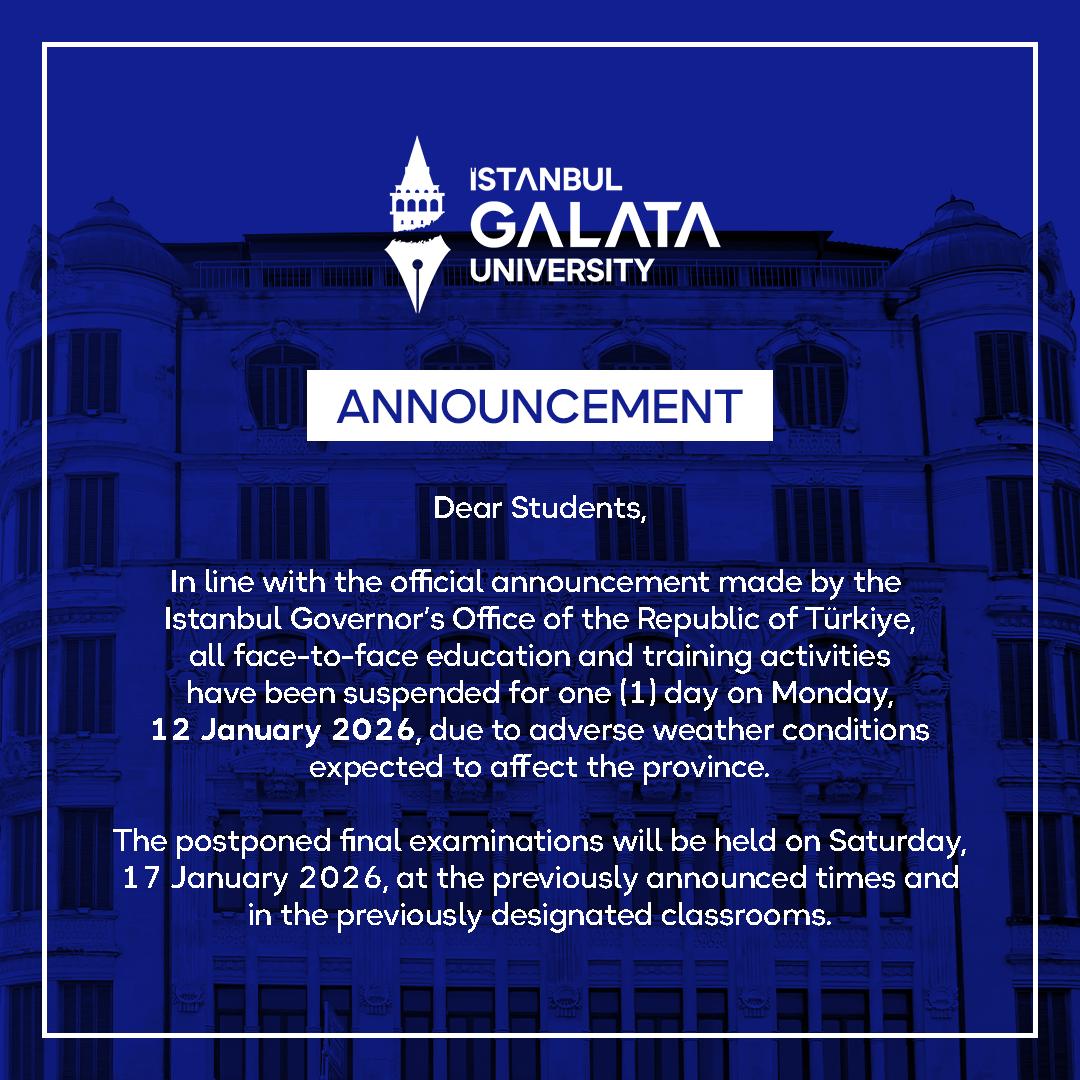 ISTANBUL
GALATA
UNIVERSITY

ANNOUNCEMENT

Dear Students,

In line with the official announcement made by the Istanbul Governor's Office of the Republic of Türkiye, all face-to-face education and training activities have been suspended for one (1) day on Monday, 12 January 2026, due to adverse weather conditions expected to affect the province.

The postponed final examinations will be held on Saturday, 17 January 2026, at the previously announced times and in the previously designated classrooms.